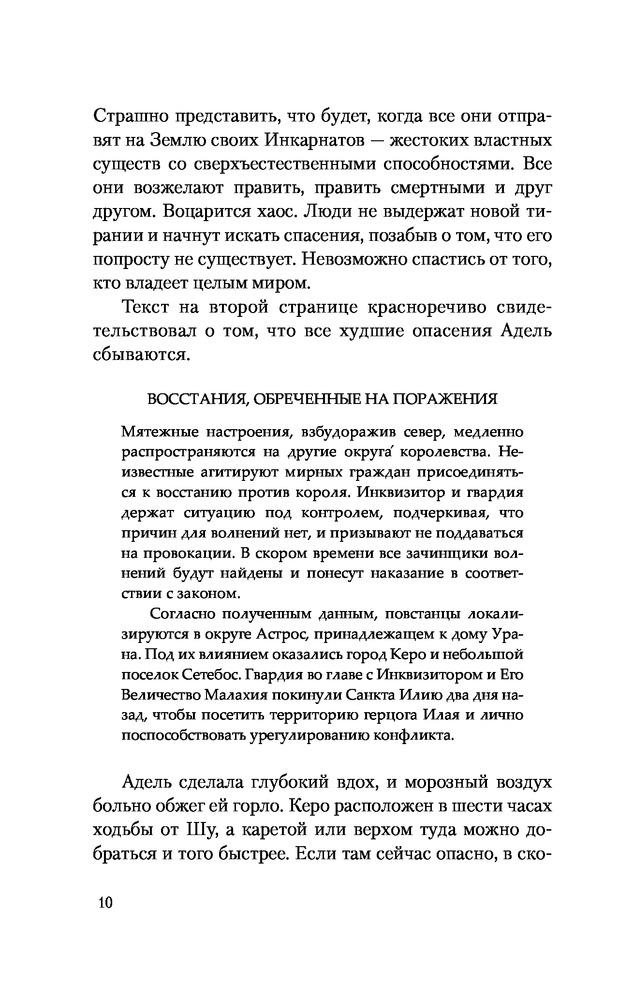 Страшно представить, что будет, когда все они отправят на Землю своих Инкарнатов — жестоких властных существ со сверхъестественными способностями. Все они возжелают править, править смертными и друг другом. Воцарится хаос. Люди не выдержат новой тирании и начнут искать спасения, позабыв о том, что его попросту не существует. Невозможно спастись от того, кто владеет целым миром.

Текст на второй странице красноречиво свидетельствовал о том, что все худшие опасения Адель сбываются.

ВОССТАНИЯ, ОБРЕЧЕННЫЕ НА ПОРАЖЕНИЯ

Мятежные настроения, взбудоражив север, медленно распространяются на другие округа́ королевства. Неизвестные агитируют мирных граждан присоединяться к восстанию против короля. Инквизитор и гвардия держат ситуацию под контролем, подчеркивая, что причин для волнений нет, и призывают не поддаваться на провокации. В скором времени все зачинщики волнений будут найдены и понесут наказание в соответствии с законом.

Согласно полученным данным, повстанцы локализируются в округе Астрос, принадлежащем к дому Урана. Под их влиянием оказались город Керо и небольшой поселок Сетебос. Гвардия во главе с Инквизитором и Его Величество Малахия покинули Санкта Илию два дня назад, чтобы посетить территорию герцога Илая и лично поспособствовать урегулированию конфликта.

Адель сделала глубокий вдох, и морозный воздух больно обжег ей горло. Керо расположен в шести часах ходьбы от Шу, а каретой или верхом туда можно добраться и того быстрее. Если там сейчас опасно, в ско-

10